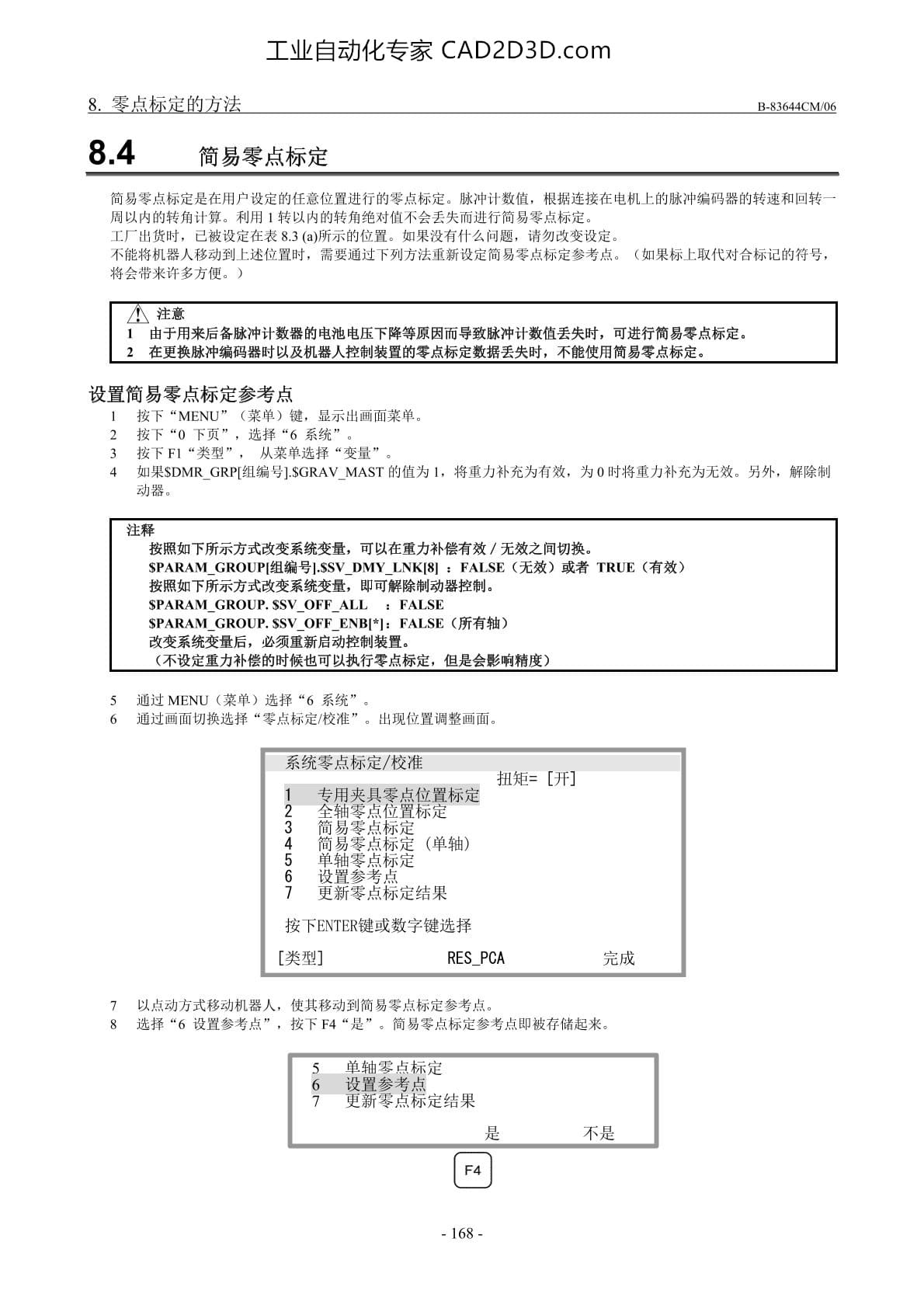 工业自动化专家 CAD2D3D.com

8. 零点标定的方法

B-83644CM/06

8.4 简易零点标定

简易零点标定是在用户设定的任意位置进行的零点标定。脉冲计数值，根据连接在电机上的脉冲编码器的转速和回转一周以内的转角计算。利用 1 转以内的转角绝对值不会丢失而进行简易零点标定。
工厂出货时，已被设定在表 8.3 (a)所示的位置。如果没有什么问题，请勿改变设定。
不能将机器人移动到上述位置时，需要通过下列方法重新设定简易零点标定参考点。（如果标上取代对合标记的符号，将会带来许多方便。）

注意
1 由于用来后备脉冲计数器的电池电压下降等原因而导致脉冲计数值丢失时，可进行简易零点标定。
2 在更换脉冲编码器时以及机器人控制装置的零点标定数据丢失时，不能使用简易零点标定。

设置简易零点标定参考点
1 按下“MENU”（菜单）键，显示出画面菜单。
2 按下“0 下页”，选择“6 系统”。
3 按下 F1“类型”， 从菜单选择“变量”。
4 如果$DMR_GRP[组编号].$GRAV_MAST 的值为 1，将重力补充为有效，为 0 时将重力补充为无效。另外，解除制动器。

注释
按照如下所示方式改变系统变量，可以在重力补偿有效 / 无效之间切换。
$PARAM_GROUP[组编号].$SV_DMY_LNK[8] ：FALSE（无效）或者 TRUE（有效）
按照如下所示方式改变系统变量，即可解除制动器控制。
$PARAM_GROUP. $SV_OFF_ALL ：FALSE
$PARAM_GROUP. $SV_OFF_ENB[*]：FALSE（所有轴）
改变系统变量后，必须重新启动控制装置。
（不设定重力补偿的时候也可以执行零点标定，但是会影响精度）

5 通过 MENU（菜单）选择“6 系统”。
6 通过画面切换选择“零点标定/校准”。出现位置调整画面。

系统零点标定/校准
扭矩= [开]
1 专用夹具零点位置标定
2 全轴零点位置标定
3 简易零点标定
4 简易零点标定（单轴）
5 单轴零点标定
6 设置参考点
7 更新零点标定结果
按下ENTER键或数字键选择
[类型] RES_PCA 完成

7 以点动方式移动机器人，使其移动到简易零点标定参考点。
8 选择“6 设置参考点”，按下 F4“是”。简易零点标定参考点即被存储起来。

5 单轴零点标定
6 设置参考点
7 更新零点标定结果
是 不是
F4

- 168 -